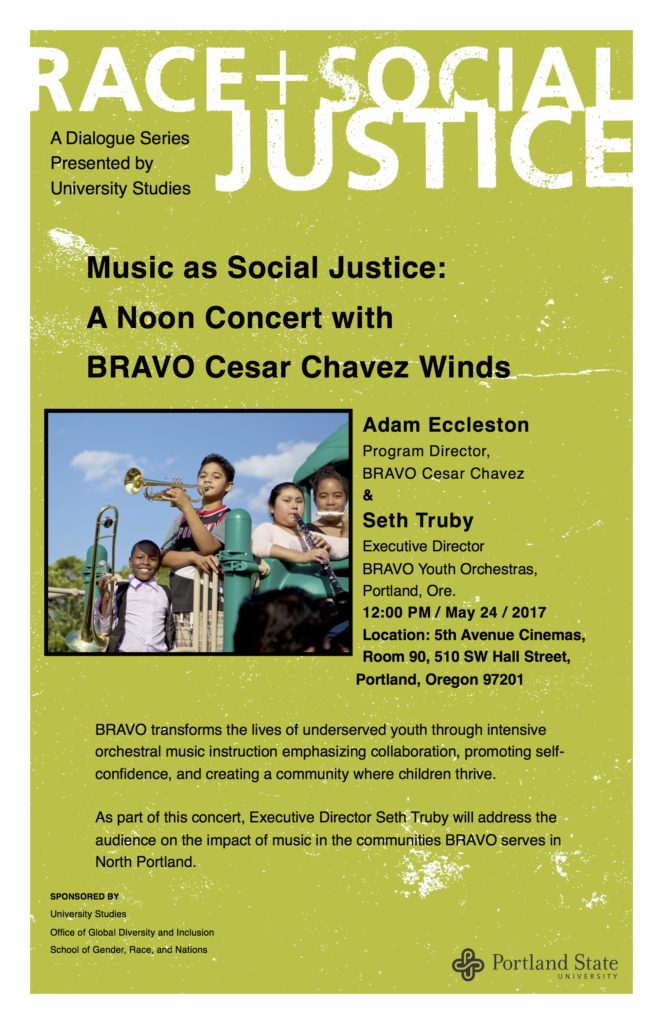 RACE+SOCIAL JUSTICE

A Dialogue Series Presented by University Studies

Music as Social Justice: A Noon Concert with BRAVO Cesar Chavez Winds

Adam Eccleston
Program Director, BRAVO Cesar Chavez
&
Seth Truby
Executive Director BRAVO Youth Orchestras, Portland, Ore.

12:00 PM / May 24 / 2017
Location: 5th Avenue Cinemas, Room 90, 510 SW Hall Street, Portland, Oregon 97201

BRAVO transforms the lives of underserved youth through intensive orchestral music instruction emphasizing collaboration, promoting self-confidence, and creating a community where children thrive.

As part of this concert, Executive Director Seth Truby will address the audience on the impact of music in the communities BRAVO serves in North Portland.

SPONSORED BY
University Studies
Office of Global Diversity and Inclusion
School of Gender, Race, and Nations

Portland State UNIVERSITY